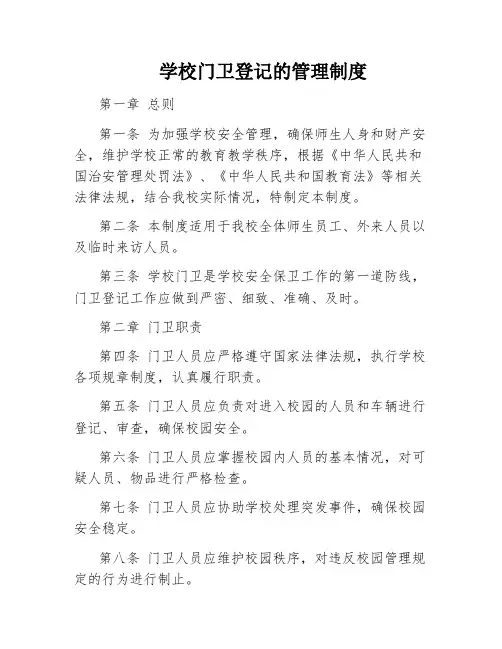 学校门卫登记的管理制度

第一章 总则

第一条 为加强学校安全管理，确保师生人身和财产安全，维护学校正常的教育教学秩序，根据《中华人民共和国治安管理处罚法》、《中华人民共和国教育法》等相关法律法规，结合我校实际情况，特制定本制度。

第二条 本制度适用于我校全体师生员工、外来人员以及临时来访人员。

第三条 学校门卫是学校安全保卫工作的第一道防线，门卫登记工作应做到严密、细致、准确、及时。

第二章 门卫职责

第四条 门卫人员应严格遵守国家法律法规，执行学校各项规章制度，认真履行职责。

第五条 门卫人员应负责对进入校园的人员和车辆进行登记、审查，确保校园安全。

第六条 门卫人员应掌握校园内人员的基本情况，对可疑人员、物品进行严格检查。

第七条 门卫人员应协助学校处理突发事件，确保校园安全稳定。

第八条 门卫人员应维护校园秩序，对违反校园管理规定的行为进行制止。